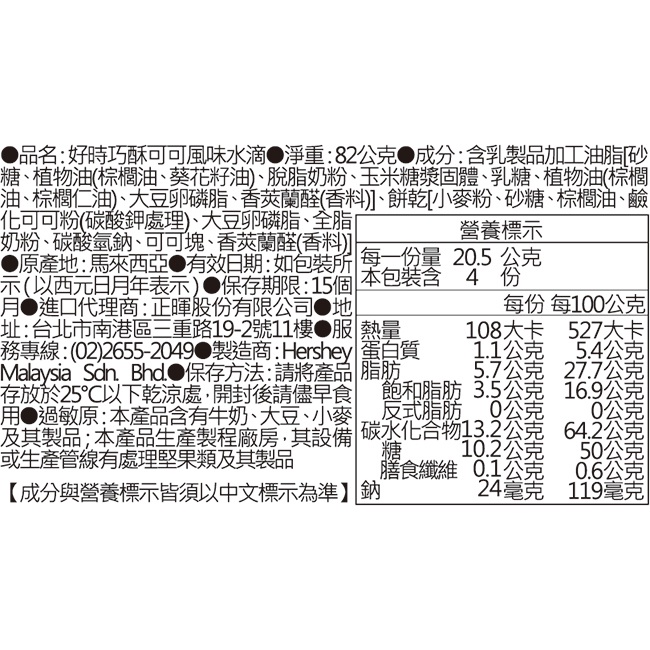 ●品名:好時巧酥可可風味水滴●淨重:82公克●成分:含乳製品加工油脂[砂糖、植物油(棕櫚油、葵花籽油)、脫脂奶粉、玉米糖漿固體、乳糖、植物油(棕櫚油、棕櫚仁油)、大豆卵磷脂、香莢蘭醛(香料)]、餅乾[小麥粉、砂糖、棕櫚油、鹼化可可粉(碳酸鉀處理)、大豆卵磷脂、全脂奶粉、碳酸氫鈉、可可塊、香莢蘭醛(香料)]●原產地:馬來西亞●有效日期:如包裝所示(以西元日月年表示)●保存期限:15個月●進口代理商:正暉股份有限公司●地址:台北市南港區三重路19-2號11樓●服務專線:(02)2655-2049●製造商:Hershey Malaysia Sdn. Bhd.●保存方法:請將產品存放於25°C以下乾涼處,開封後請儘早食用●過敏原:本產品含有牛奶、大豆、小麥及其製品;本產品生產製程廠房,其設備或生產管線有處理堅果類及其製品

【成分與營養標示皆須以中文標示為準】

營養標示

每一份量 20.5 公克
本包裝含 4 份

| | 每份 | 每100公克 |
|---|---|---|
| 熱量 | 108大卡 | 527大卡 |
| 蛋白質 | 1.1公克 | 5.4公克 |
| 脂肪 | 5.7公克 | 27.7公克 |
| 飽和脂肪 | 3.5公克 | 16.9公克 |
| 反式脂肪 | 0公克 | 0公克 |
| 碳水化合物 | 13.2公克 | 64.2公克 |
| 糖 | 10.2公克 | 50公克 |
| 膳食纖維 | 0.1公克 | 0.6公克 |
| 鈉 | 24毫克 | 119毫克 |